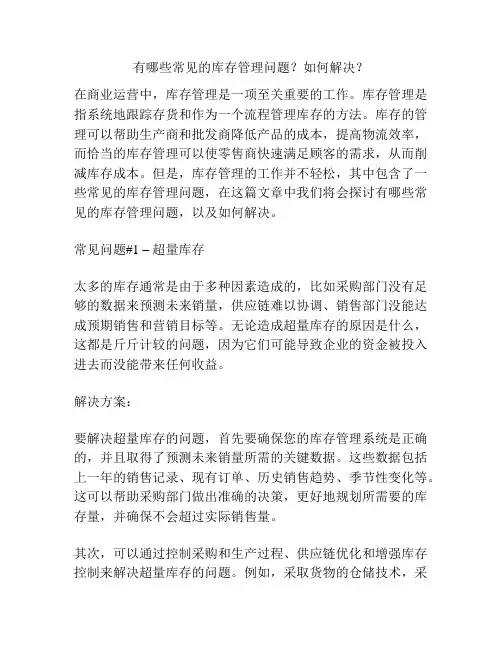 有哪些常见的库存管理问题？如何解决？

在商业运营中，库存管理是一项至关重要的工作。库存管理是指系统地跟踪存货和作为一个流程管理库存的方法。库存的管理可以帮助生产商和批发商降低产品的成本，提高物流效率，而恰当的库存管理可以使零售商快速满足顾客的需求，从而削减库存成本。但是，库存管理的工作并不轻松，其中包含了一些常见的库存管理问题，在这篇文章中我们将会探讨有哪些常见的库存管理问题，以及如何解决。

常见问题#1 – 超量库存

太多的库存通常是由于多种因素造成的，比如采购部门没有足够的数据来预测未来销量，供应链难以协调、销售部门没能达成预期销售和营销目标等。无论造成超量库存的原因是什么，这都是斤斤计较的问题，因为它们可能导致企业的资金被投入进去而没能带来任何收益。

解决方案：

要解决超量库存的问题，首先要确保您的库存管理系统是正确的，并且取得了预测未来销量所需的关键数据。这些数据包括上一年的销售记录、现有订单、历史销售趋势、季节性变化等。这可以帮助采购部门做出准确的决策，更好地规划所需要的库存量，并确保不会超过实际销售量。

其次，可以通过控制采购和生产过程、供应链优化和增强库存控制来解决超量库存的问题。例如，采取货物的仓储技术，采